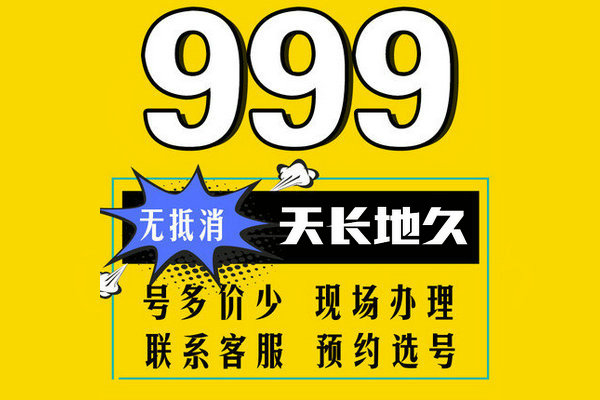 999

无抵消 天长地久

号多价少 现场办理
联系客服 预约选号